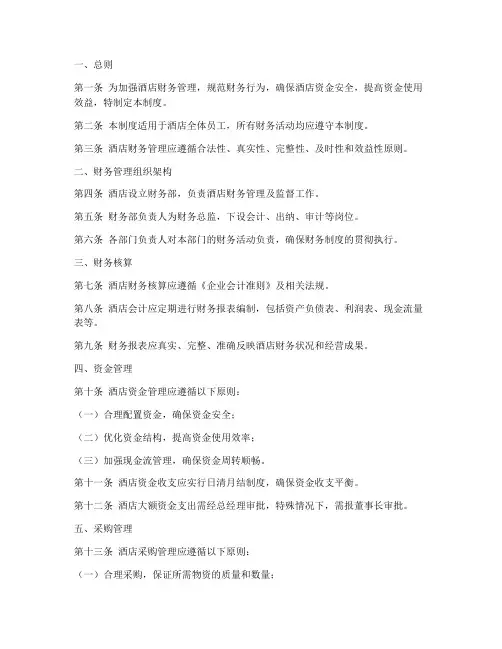 一、总则

第一条 为加强酒店财务管理，规范财务行为，确保酒店资金安全，提高资金使用效益，特制定本制度。

第二条 本制度适用于酒店全体员工，所有财务活动均应遵守本制度。

第三条 酒店财务管理应遵循合法性、真实性、完整性、及时性和效益性原则。

二、财务管理组织架构

第四条 酒店设立财务部，负责酒店财务管理及监督工作。

第五条 财务部负责人为财务总监，下设会计、出纳、审计等岗位。

第六条 各部门负责人对本部门的财务活动负责，确保财务制度的贯彻执行。

三、财务核算

第七条 酒店财务核算应遵循《企业会计准则》及相关法规。

第八条 酒店会计应定期进行财务报表编制，包括资产负债表、利润表、现金流量表等。

第九条 财务报表应真实、完整、准确反映酒店财务状况和经营成果。

四、资金管理

第十条 酒店资金管理应遵循以下原则：

（一）合理配置资金，确保资金安全；

（二）优化资金结构，提高资金使用效率；

（三）加强现金流管理，确保资金周转顺畅。

第十一条 酒店资金收支应实行日清月结制度，确保资金收支平衡。

第十二条 酒店大额资金支出需经总经理审批，特殊情况下，需报董事长审批。

五、采购管理

第十三条 酒店采购管理应遵循以下原则：

（一）合理采购，保证所需物资的质量和数量；